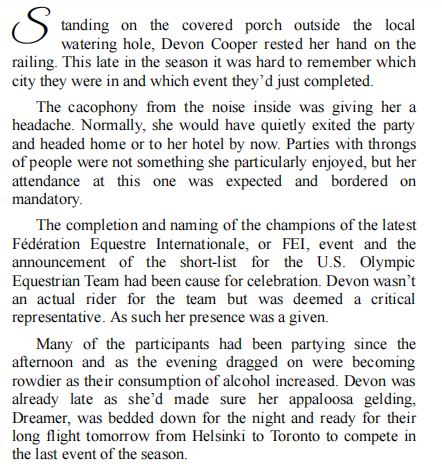 Standing on the covered porch outside the local watering hole, Devon Cooper rested her hand on the railing. This late in the season it was hard to remember which city they were in and which event they'd just completed.

The cacophony from the noise inside was giving her a headache. Normally, she would have quietly exited the party and headed home or to her hotel by now. Parties with throngs of people were not something she particularly enjoyed, but her attendance at this one was expected and bordered on mandatory.

The completion and naming of the champions of the latest Fédération Equestre Internationale, or FEI, event and the announcement of the short-list for the U.S. Olympic Equestrian Team had been cause for celebration. Devon wasn't an actual rider for the team but was deemed a critical representative. As such her presence was a given.

Many of the participants had been partying since the afternoon and as the evening dragged on were becoming rowdier as their consumption of alcohol increased. Devon was already late as she'd made sure her appaloosa gelding, Dreamer, was bedded down for the night and ready for their long flight tomorrow from Helsinki to Toronto to compete in the last event of the season.